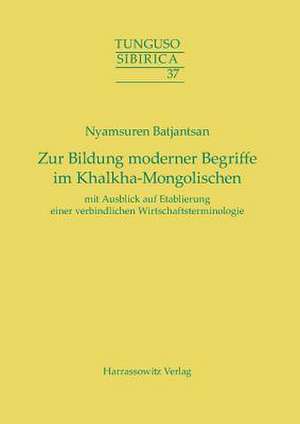 TUNGUSO
SIBIRICA
37

Nyamsuren Batjantsan

Zur Bildung moderner Begriffe im Khalkha-Mongolischen

mit Ausblick auf Etablierung einer verbindlichen Wirtschaftsterminologie

Harrassowitz Verlag